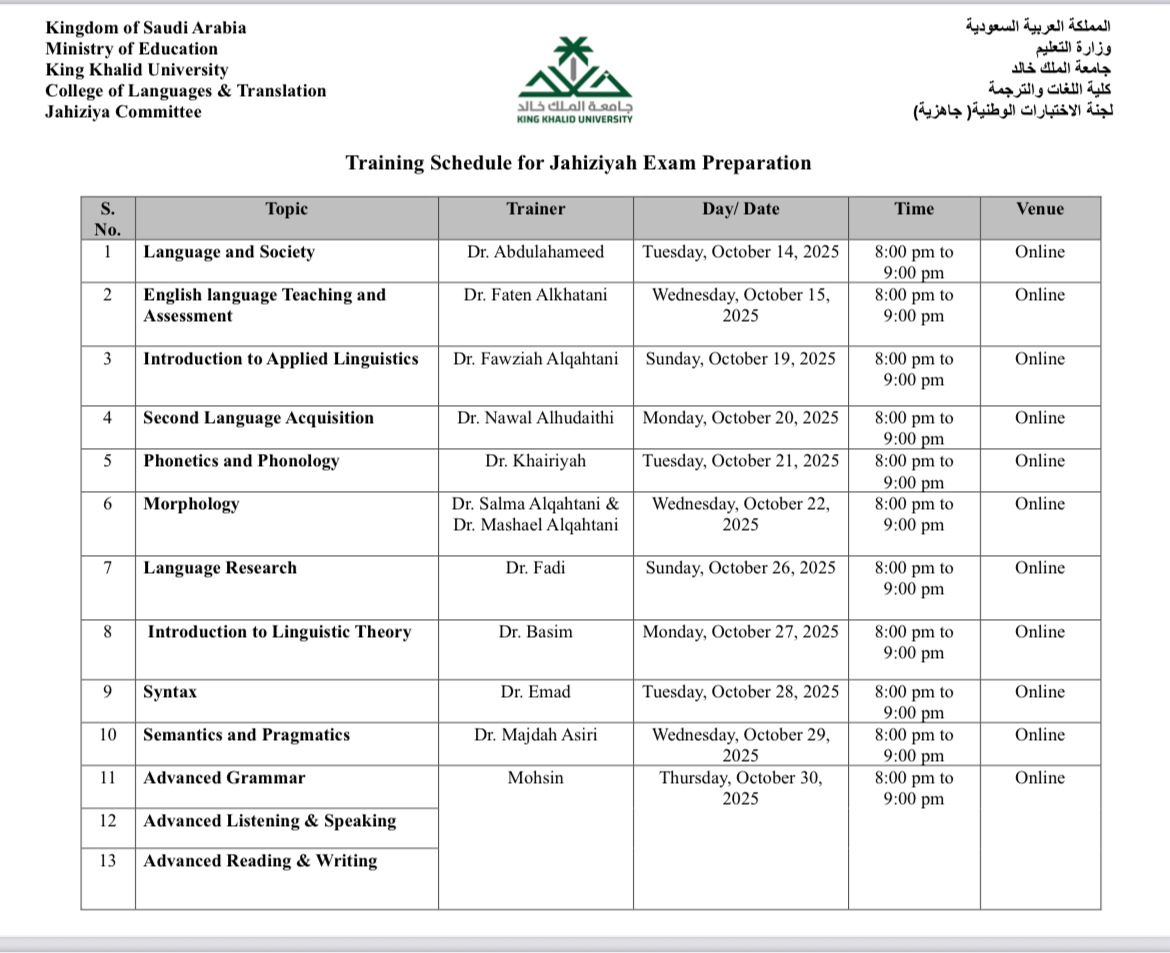 Kingdom of Saudi Arabia
Ministry of Education
King Khalid University
College of Languages & Translation
Jahiziya Committee

جامعة الملك خالد
KING KHALID UNIVERSITY

المملكة العربية السعودية
وزارة التعليم
جامعة الملك خالد
كلية اللغات والترجمة
لجنة الاختبارات الوطنية( جاهزية)

Training Schedule for Jahiziyah Exam Preparation

| S. No. | Topic | Trainer | Day/ Date | Time | Venue |
|---|---|---|---|---|---|
| 1 | Language and Society | Dr. Abdulahameed | Tuesday, October 14, 2025 | 8:00 pm to 9:00 pm | Online |
| 2 | English language Teaching and Assessment | Dr. Faten Alkhatani | Wednesday, October 15, 2025 | 8:00 pm to 9:00 pm | Online |
| 3 | Introduction to Applied Linguistics | Dr. Fawziah Alqahtani | Sunday, October 19, 2025 | 8:00 pm to 9:00 pm | Online |
| 4 | Second Language Acquisition | Dr. Nawal Alhudaithi | Monday, October 20, 2025 | 8:00 pm to 9:00 pm | Online |
| 5 | Phonetics and Phonology | Dr. Khairiyah | Tuesday, October 21, 2025 | 8:00 pm to 9:00 pm | Online |
| 6 | Morphology | Dr. Salma Alqahtani & Dr. Mashael Alqahtani | Wednesday, October 22, 2025 | 8:00 pm to 9:00 pm | Online |
| 7 | Language Research | Dr. Fadi | Sunday, October 26, 2025 | 8:00 pm to 9:00 pm | Online |
| 8 | Introduction to Linguistic Theory | Dr. Basim | Monday, October 27, 2025 | 8:00 pm to 9:00 pm | Online |
| 9 | Syntax | Dr. Emad | Tuesday, October 28, 2025 | 8:00 pm to 9:00 pm | Online |
| 10 | Semantics and Pragmatics | Dr. Majdah Asiri | Wednesday, October 29, 2025 | 8:00 pm to 9:00 pm | Online |
| 11 | Advanced Grammar | Mohsin | Thursday, October 30, 2025 | 8:00 pm to 9:00 pm | Online |
| 12 | Advanced Listening & Speaking | | | | |
| 13 | Advanced Reading & Writing | | | | |